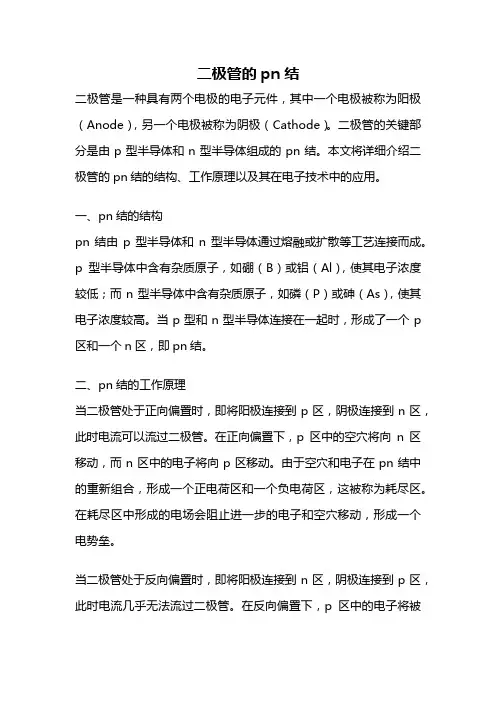 二极管的 pn 结

二极管是一种具有两个电极的电子元件，其中一个电极被称为阳极（Anode），另一个电极被称为阴极（Cathode）。二极管的关键部分是由 p 型半导体和 n 型半导体组成的 pn 结。本文将详细介绍二极管的 pn 结的结构、工作原理以及其在电子技术中的应用。

一、pn 结的结构

pn 结由 p 型半导体和 n 型半导体通过熔融或扩散等工艺连接而成。p 型半导体中含有杂质原子，如硼（B）或铝（Al），使其电子浓度较低；而 n 型半导体中含有杂质原子，如磷（P）或砷（As），使其电子浓度较高。当 p 型和 n 型半导体连接在一起时，形成了一个 p 区和一个 n 区，即 pn 结。

二、pn 结的工作原理

当二极管处于正向偏置时，即将阳极连接到 p 区，阴极连接到 n 区，此时电流可以流过二极管。在正向偏置下，p 区中的空穴将向 n 区移动，而 n 区中的电子将向 p 区移动。由于空穴和电子在 pn 结中的重新组合，形成一个正电荷区和一个负电荷区，这被称为耗尽区。在耗尽区中形成的电场会阻止进一步的电子和空穴移动，形成一个电势垒。

当二极管处于反向偏置时，即将阳极连接到 n 区，阴极连接到 p 区，此时电流几乎无法流过二极管。在反向偏置下，p 区中的电子将被